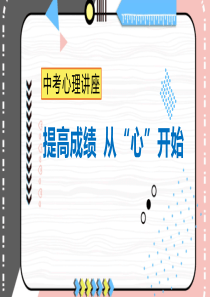 中考心理讲座

提高成绩 从“心”开始